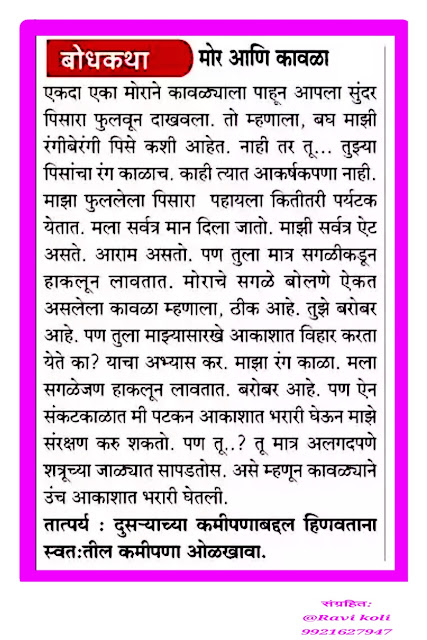 बोधकथा मोर आणि कावळा

एकदा एका मोराने कावळ्याला पाहून आपला सुंदर पिसारा फुलवून दाखवला. तो म्हणाला, बघ माझी रंगीबेरंगी पिसे कशी आहेत. नाही तर तू... तुझ्या पिसांचा रंग काळाच. काही त्यात आकर्षकपणा नाही. माझा फुललेला पिसारा पहायला कितीतरी पर्यटक येतात. मला सर्वत्र मान दिला जातो. माझी सर्वत्र ऐट असते. आराम असतो. पण तुला मात्र सगळीकडून हाकलून लावतात. मोराचे सगळे बोलणे ऐकत असलेला कावळा म्हणाला, ठीक आहे. तुझे बरोबर आहे. पण तुला माझ्यासारखे आकाशात विहार करता येते का? याचा अभ्यास कर. माझा रंग काळा. मला सगळेजण हाकलून लावतात. बरोबर आहे. पण ऐन संकटकाळात मी पटकन आकाशात भरारी घेऊन माझे संरक्षण करु शकतो. पण तू..? तू मात्र अलगदपणे शत्रूच्या जाळ्यात सापडतोस. असे म्हणून कावळ्याने उंच आकाशात भरारी घेतली.

तात्पर्य : दुसऱ्याच्या कमीपणाबद्दल हिणवताना स्वत:तील कमीपणा ओळखावा.

संग्रहित:
@Ravi koli
9921627947